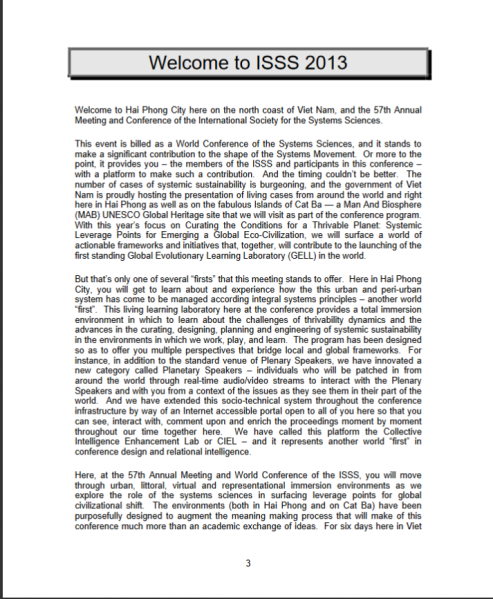 Welcome to ISSS 2013

Welcome to Hai Phong City here on the north coast of Viet Nam, and the 57th Annual Meeting and Conference of the International Society for the Systems Sciences.

This event is billed as a World Conference of the Systems Sciences, and it stands to make a significant contribution to the shape of the Systems Movement. Or more to the point, it provides you – the members of the ISSS and participants in this conference – with a platform to make such a contribution. And the timing couldn't be better. The number of cases of systemic sustainability is burgeoning, and the government of Viet Nam is proudly hosting the presentation of living cases from around the world and right here in Hai Phong as well as on the fabulous Islands of Cat Ba — a Man And Biosphere (MAB) UNESCO Global Heritage site that we will visit as part of the conference program. With this year's focus on Curating the Conditions for a Thrivable Planet: Systemic Leverage Points for Emerging a Global Eco-Civilization, we will surface a world of actionable frameworks and initiatives that, together, will contribute to the launching of the first standing Global Evolutionary Learning Laboratory (GELL) in the world.

But that's only one of several "firsts" that this meeting stands to offer. Here in Hai Phong City, you will get to learn about and experience how the this urban and peri-urban system has come to be managed according integral systems principles – another world "first". This living learning laboratory here at the conference provides a total immersion environment in which to learn about the challenges of thrivability dynamics and the advances in the curating, designing, planning and engineering of systemic sustainability in the environments in which we work, play, and learn. The program has been designed so as to offer you multiple perspectives that bridge local and global frameworks. For instance, in addition to the standard venue of Plenary Speakers, we have innovated a new category called Planetary Speakers – individuals who will be patched in from around the world through real-time audio/video streams to interact with the Plenary Speakers and with you from a context of the issues as they see them in their part of the world. And we have extended this socio-technical system throughout the conference infrastructure by way of an Internet accessible portal open to all of you here so that you can see, interact with, comment upon and enrich the proceedings moment by moment throughout our time together here. We have called this platform the Collective Intelligence Enhancement Lab or CIEL – and it represents another world "first" in conference design and relational intelligence.

Here, at the 57th Annual Meeting and World Conference of the ISSS, you will move through urban, littoral, virtual and representational immersion environments as we explore the role of the systems sciences in surfacing leverage points for global civilizational shift. The environments (both in Hai Phong and on Cat Ba) have been purposefully designed to augment the meaning making process that will make of this conference much more than an academic exchange of ideas. For six days here in Viet

3